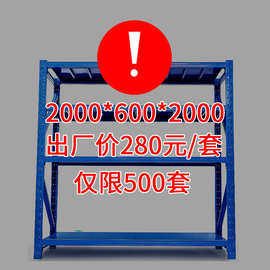 !

2000*600*2000
出厂价280元/套
仅限500套